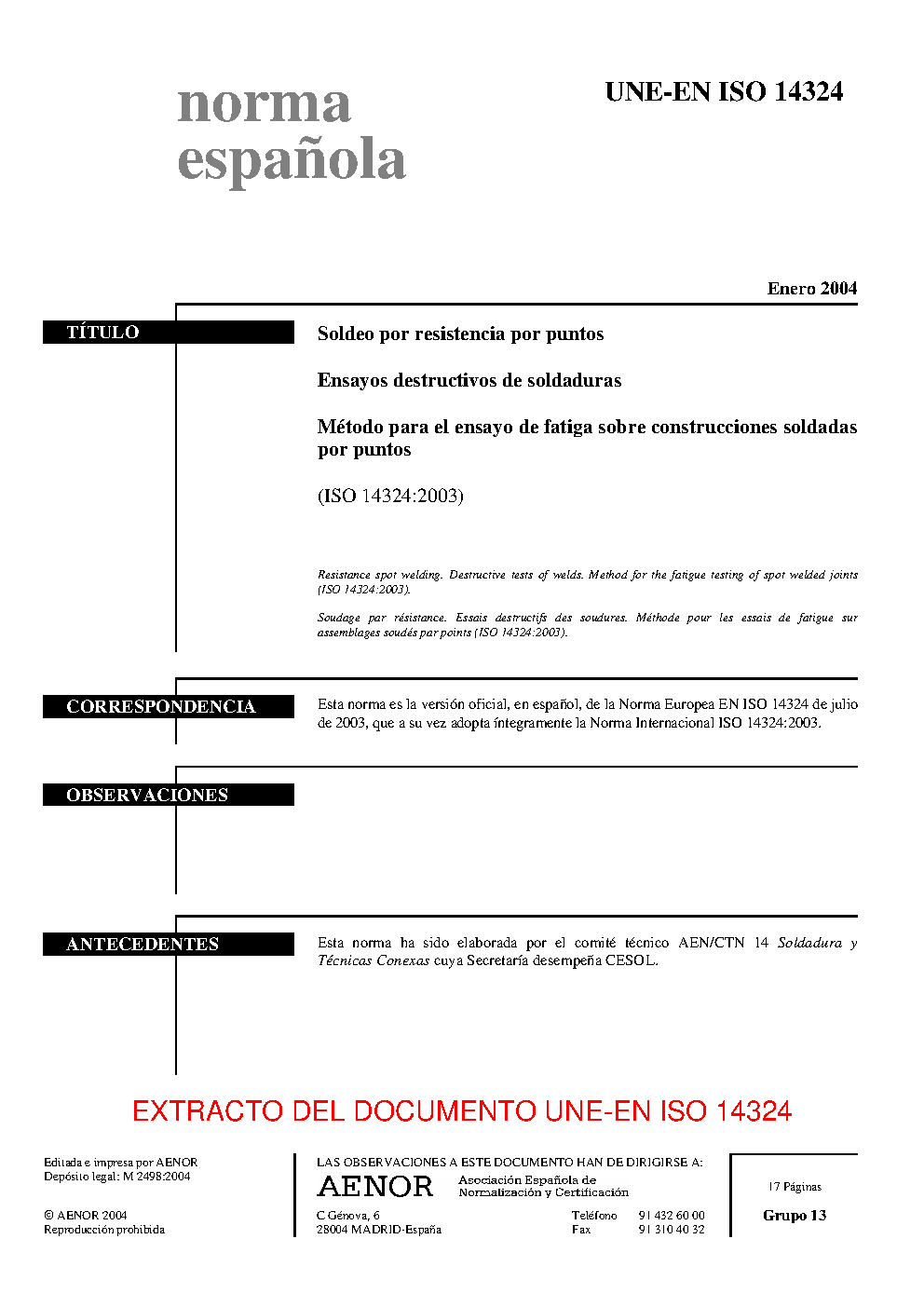 norma española

UNE-EN ISO 14324

Enero 2004

TÍTULO

Soldeo por resistencia por puntos

Ensayos destructivos de soldaduras

Método para el ensayo de fatiga sobre construcciones soldadas por puntos

(ISO 14324:2003)

Resistance spot welding. Destructive tests of welds. Method for the fatigue testing of spot welded joints (ISO 14324:2003).

Soudage par résistance. Essais destructifs des soudures. Méthode pour les essais de fatigue sur assemblages soudés par points (ISO 14324:2003).

CORRESPONDENCIA

Esta norma es la versión oficial, en español, de la Norma Europea EN ISO 14324 de julio de 2003, que a su vez adopta íntegramente la Norma Internacional ISO 14324:2003.

OBSERVACIONES

ANTECEDENTES

Esta norma ha sido elaborada por el comité técnico AEN/CTN 14 Soldadura y Técnicas Conexas cuya Secretaría desempeña CESOL.

EXTRACTO DEL DOCUMENTO UNE-EN ISO 14324

Editada e impresa por AENOR
Depósito legal: M 2498:2004

© AENOR 2004
Reproducción prohibida

LAS OBSERVACIONES A ESTE DOCUMENTO HAN DE DIRIGIRSE A:

AENOR Asociación Española de Normalización y Certificación

C Génova, 6
28004 MADRID-España

Teléfono 91 432 60 00
Fax 91 310 40 32

17 Páginas

Grupo 13